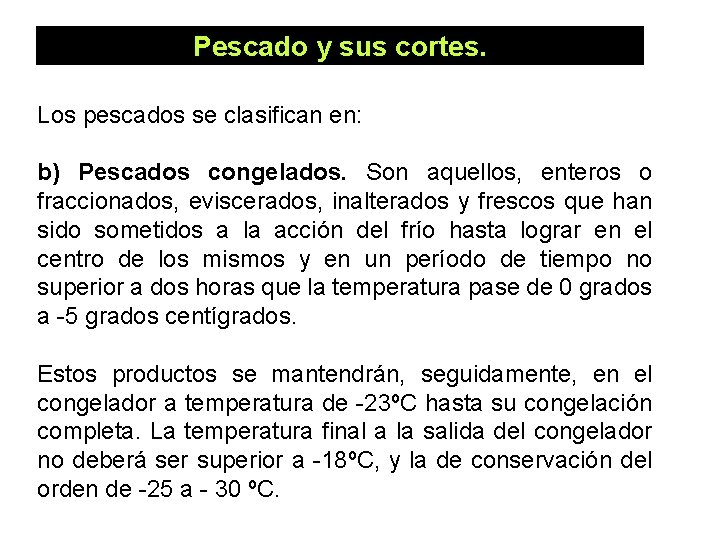 Pescado y sus cortes.

Los pescados se clasifican en:

b) Pescados congelados. Son aquellos, enteros o fraccionados, eviscerados, inalterados y frescos que han sido sometidos a la acción del frío hasta lograr en el centro de los mismos y en un período de tiempo no superior a dos horas que la temperatura pase de 0 grados a -5 grados centígrados.

Estos productos se mantendrán, seguidamente, en el congelador a temperatura de -23ºC hasta su congelación completa. La temperatura final a la salida del congelador no deberá ser superior a -18ºC, y la de conservación del orden de -25 a - 30 ºC.